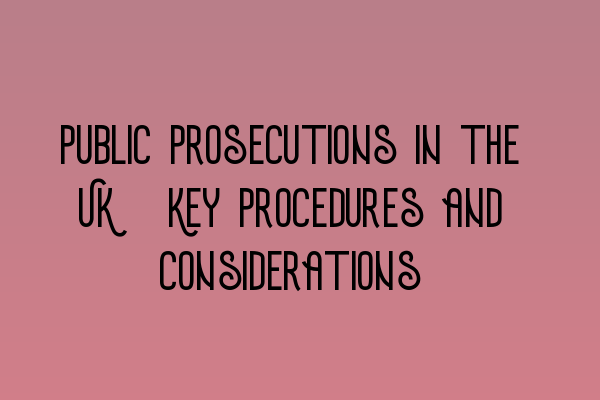 PUBLIC PROSECUTIONS IN THE UK KEY PROCEDURES AND CONSIDERATIONS